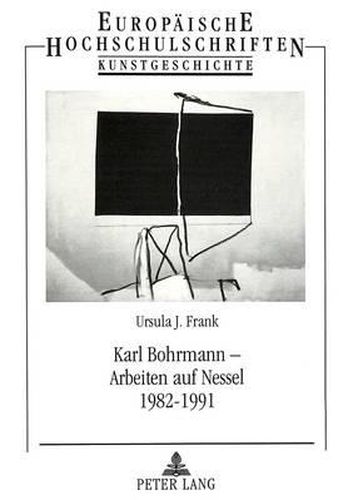 EUROPÄISCHE
HOCHSCHULSCHRIFTEN
KUNSTGESCHICHTE

Ursula J. Frank

Karl Bohrmann –
Arbeiten auf Nessel
1982-1991

PETER LANG